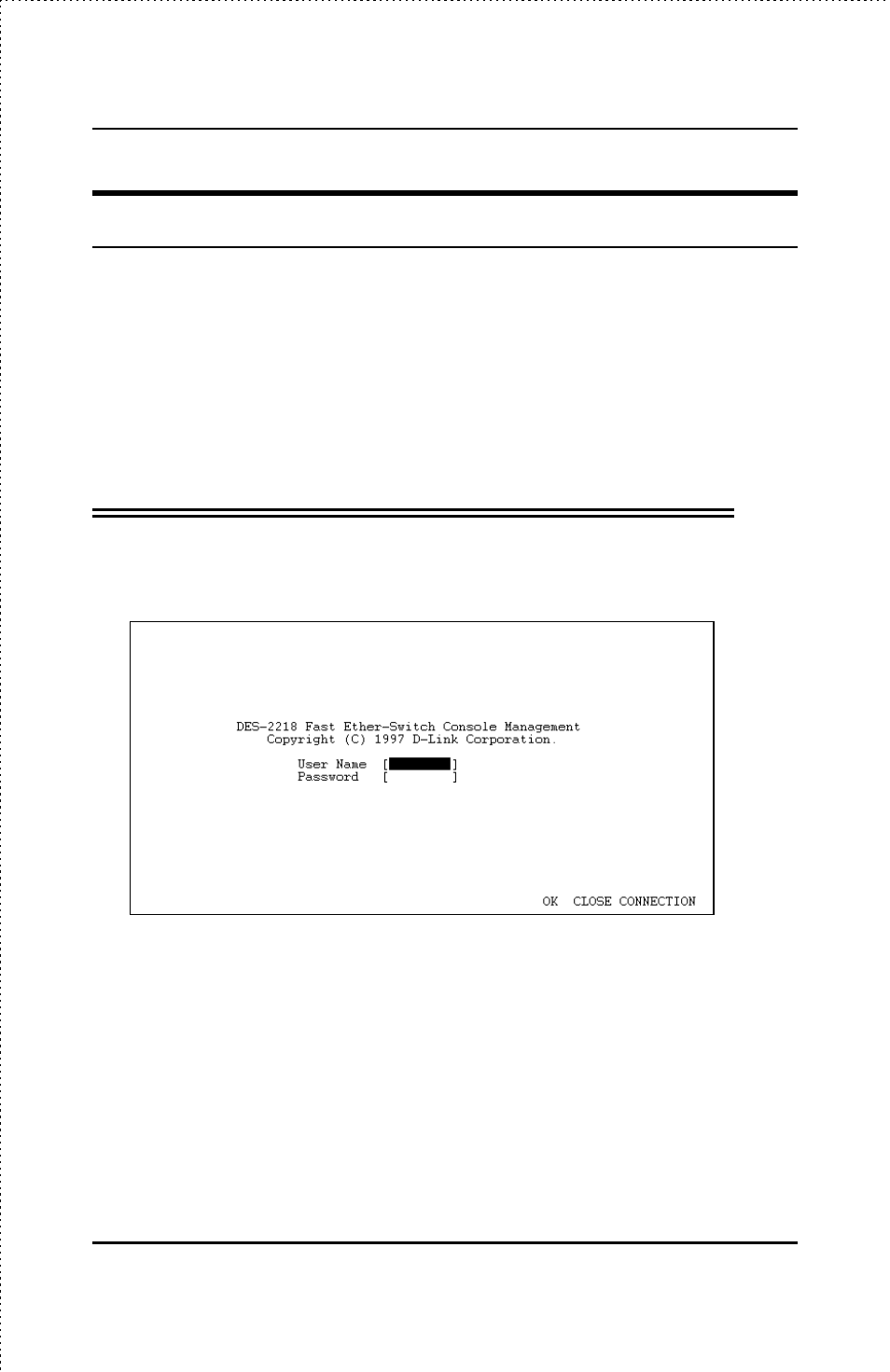 DES-2218 Fast Ether-Switch Console Management
Copyright (C) 1997 D-Link Corporation.

User Name [ ]
Password [ ]

OK CLOSE CONNECTION